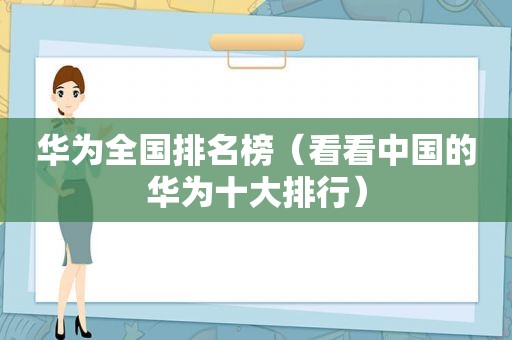 华为全国排名榜（看看中国的华为十大排行）